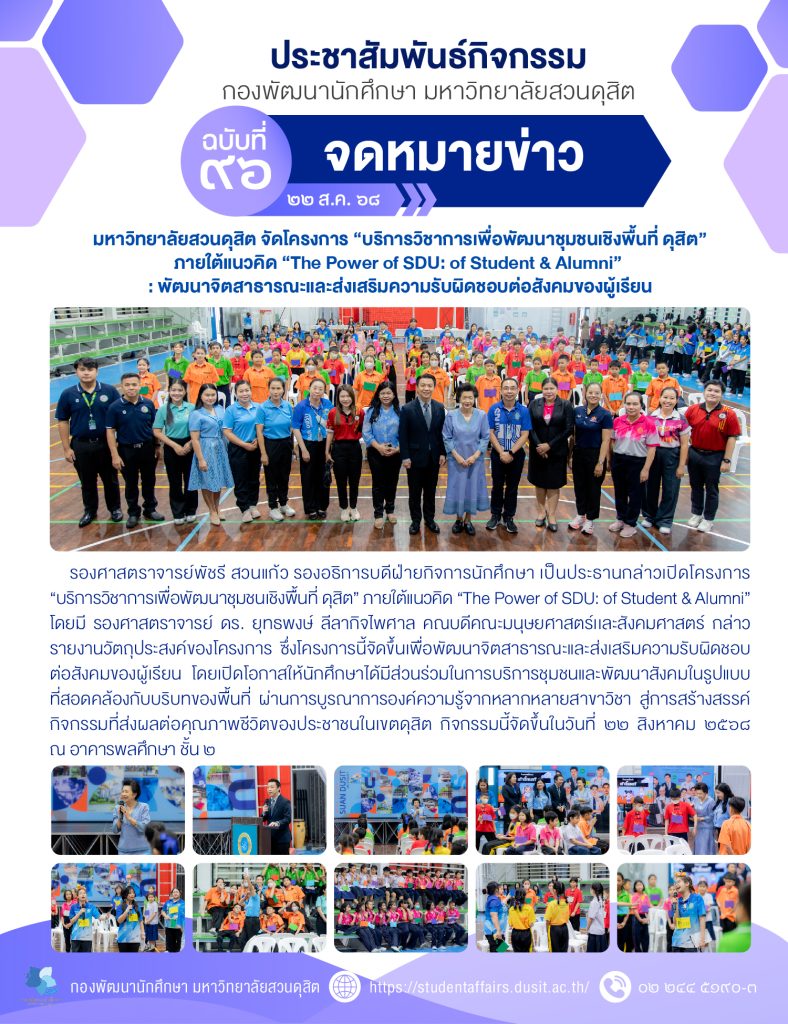 ประชาสัมพันธ์กิจกรรม
กองพัฒนานักศึกษา มหาวิทยาลัยสวนดุสิต

ฉบับที่ ๙๖
จดหมายข่าว
๒๒ ส.ค. ๖๘

มหาวิทยาลัยสวนดุสิต จัดโครงการ "บริการวิชาการเพื่อพัฒนาชุมชนเชิงพื้นที่ ดุสิต"
ภายใต้แนวคิด "The Power of SDU: of Student & Alumni"
: พัฒนาจิตสาธารณะและส่งเสริมความรับผิดชอบต่อสังคมของผู้เรียน

รองศาสตราจารย์พัชรี สวนแก้ว รองอธิการบดีฝ่ายกิจการนักศึกษา เป็นประธานกล่าวเปิดโครงการ "บริการวิชาการเพื่อพัฒนาชุมชนเชิงพื้นที่ ดุสิต" ภายใต้แนวคิด "The Power of SDU: of Student & Alumni" โดยมี รองศาสตราจารย์ ดร. ยุทธพงษ์ ลีลากิจไพศาล คณบดีคณะมนุษยศาสตร์และสังคมศาสตร์ กล่าวรายงานวัตถุประสงค์ของโครงการ ซึ่งโครงการนี้จัดขึ้นเพื่อพัฒนาจิตสาธารณะและส่งเสริมความรับผิดชอบต่อสังคมของผู้เรียน โดยเปิดโอกาสให้นักศึกษาได้มีส่วนร่วมในการบริการชุมชนและพัฒนาสังคมในรูปแบบที่สอดคล้องกับบริบทของพื้นที่ ผ่านการบูรณาการองค์ความรู้จากหลากหลายสาขาวิชา สู่การสร้างสรรค์กิจกรรมที่ส่งผลต่อคุณภาพชีวิตของประชาชนในเขตดุสิต กิจกรรมนี้จัดขึ้นในวันที่ ๒๒ สิงหาคม ๒๕๖๘ ณ อาคารพลศึกษา ชั้น ๒

กองพัฒนานักศึกษา มหาวิทยาลัยสวนดุสิต https://studentaffairs.dusit.ac.th/ ๐๒ ๒๔๔ ๕๑๙๐-๓